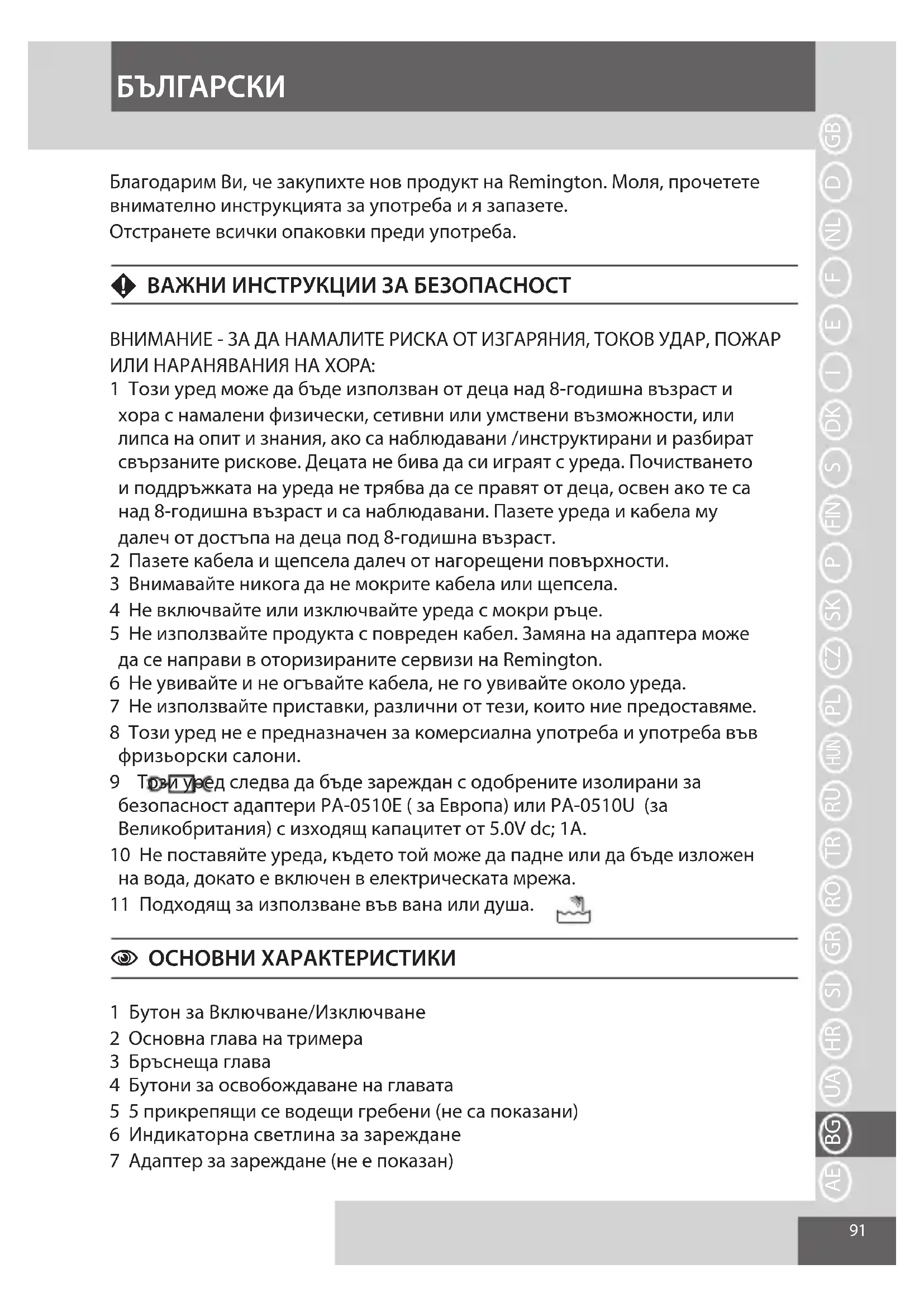 БЪЛГАРСКИ

Благодарим Ви, че закупихте нов продукт на Remington. Моля, прочетете внимателно инструкцията за употреба и я запазете.
Отстранете всички опаковки преди употреба.

ВАЖНИ ИНСТРУКЦИИ ЗА БЕЗОПАСНОСТ

ВНИМАНИЕ - ЗА ДА НАМАЛИТЕ РИСКА ОТ ИЗГАРЯНИЯ, ТОКОВ УДАР, ПОЖАР ИЛИ НАРАНЯВАНИЯ НА ХОРА:
1 Този уред може да бъде използван от деца над 8-годишна възраст и хора с намалени физически, сетивни или умствени възможности, или липса на опит и знания, ако са наблюдавани /инструктирани и разбират свързаните рискове. Децата не бива да си играят с уреда. Почистването и поддръжката на уреда не трябва да се правят от деца, освен ако те са над 8-годишна възраст и са наблюдавани. Пазете уреда и кабела му далеч от достъпа на деца под 8-годишна възраст.
2 Пазете кабела и щепсела далеч от нагорещени повърхности.
3 Внимавайте никога да не мокрите кабела или щепсела.
4 Не включвайте или изключвайте уреда с мокри ръце.
5 Не използвайте продукта с повреден кабел. Замяна на адаптера може да се направи в оторизираните сервизи на Remington.
6 Не увивайте и не огъвайте кабела, не го увивайте около уреда.
7 Не използвайте приставки, различни от тези, които ние предоставяме.
8 Този уред не е предназначен за комерсиална употреба и употреба във фризьорски салони.
9 Този уред следва да бъде зареждан с одобрените изолирани за безопасност адаптери PA-0510E ( за Европа) или PA-0510U (за Великобритания) с изходящ капацитет от 5.0V dc; 1A.
10 Не поставяйте уреда, където той може да падне или да бъде изложен на вода, докато е включен в електрическата мрежа.
11 Подходящ за използване във вана или душа.

ОСНОВНИ ХАРАКТЕРИСТИКИ

1 Бутон за Включване/Изключване
2 Основна глава на тримера
3 Бръснеща глава
4 Бутони за освобождаване на главата
5 5 прикрепящи се водещи гребени (не са показани)
6 Индикаторна светлина за зареждане
7 Адаптер за зареждане (не е показан)

GB D NL F E I DK S FIN P SK CZ PL HUN RU TR RO GR SI HR UA BG AE

91